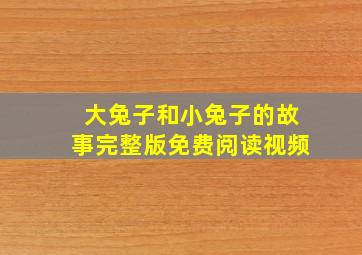 大兔子和小兔子的故事完整版免费阅读视频